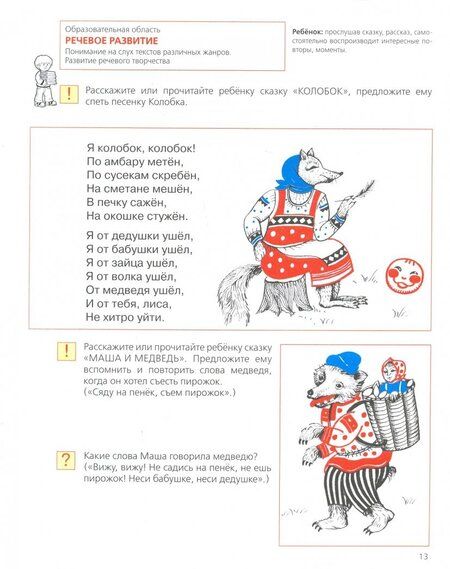 Образовательная область
РЕЧЕВОЕ РАЗВИТИЕ
Понимание на слух текстов различных жанров.
Развитие речевого творчества

Ребёнок: прослушав сказку, рассказ, самостоятельно воспроизводит интересные повторы, моменты.

!

Расскажите или прочитайте ребёнку сказку «КОЛОБОК», предложите ему спеть песенку Колобка.

Я колобок, колобок!
По амбару метён,
По сусекам скребён,
На сметане мешён,
В печку сажён,
На окошке стужён.

Я от дедушки ушёл,
Я от бабушки ушёл,
Я от зайца ушёл,
Я от волка ушёл,
От медведя ушёл,
И от тебя, лиса,
Не хитро уйти.

!

Расскажите или прочитайте ребёнку сказку «МАША И МЕДВЕДЬ». Предложите ему вспомнить и повторить слова медведя, когда он хотел съесть пирожок.
(«Сяду на пенёк, съем пирожок».)

?

Какие слова Маша говорила медведю?
(«Вижу, вижу! Не садись на пенёк, не ешь пирожок! Неси бабушке, неси дедушке».)

13